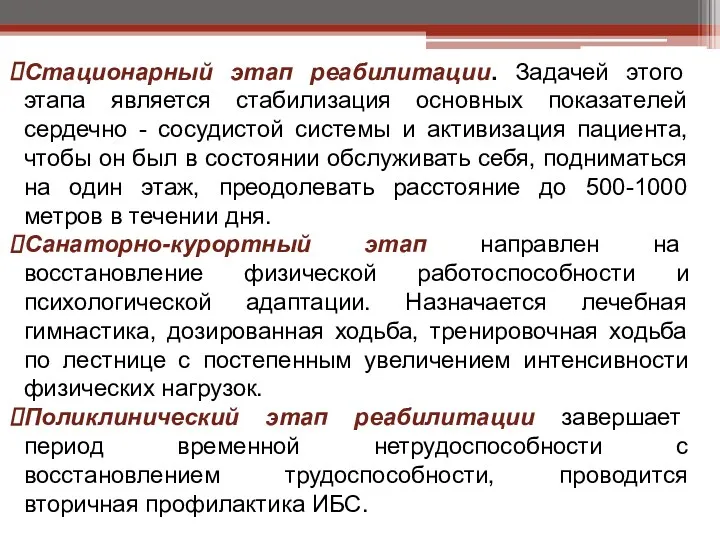 Стационарный этап реабилитации. Задачей этого этапа является стабилизация основных показателей сердечно - сосудистой системы и активизация пациента, чтобы он был в состоянии обслуживать себя, подниматься на один этаж, преодолевать расстояние до 500-1000 метров в течении дня.

Санаторно-курортный этап направлен на восстановление физической работоспособности и психологической адаптации. Назначается лечебная гимнастика, дозированная ходьба, тренировочная ходьба по лестнице с постепенным увеличением интенсивности физических нагрузок.

Поликлинический этап реабилитации завершает период временной нетрудоспособности с восстановлением трудоспособности, проводится вторичная профилактика ИБС.